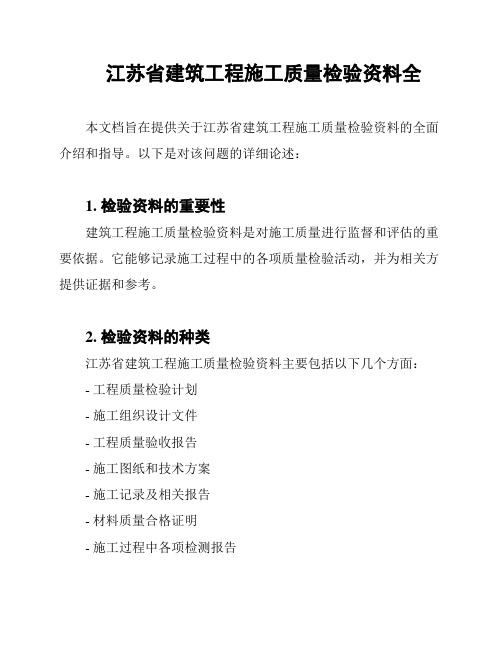 江苏省建筑工程施工质量检验资料全

本文档旨在提供关于江苏省建筑工程施工质量检验资料的全面介绍和指导。以下是对该问题的详细论述：

1. 检验资料的重要性

建筑工程施工质量检验资料是对施工质量进行监督和评估的重要依据。它能够记录施工过程中的各项质量检验活动，并为相关方提供证据和参考。

2. 检验资料的种类

江苏省建筑工程施工质量检验资料主要包括以下几个方面：

- 工程质量检验计划

- 施工组织设计文件

- 工程质量验收报告

- 施工图纸和技术方案

- 施工记录及相关报告

- 材料质量合格证明

- 施工过程中各项检测报告